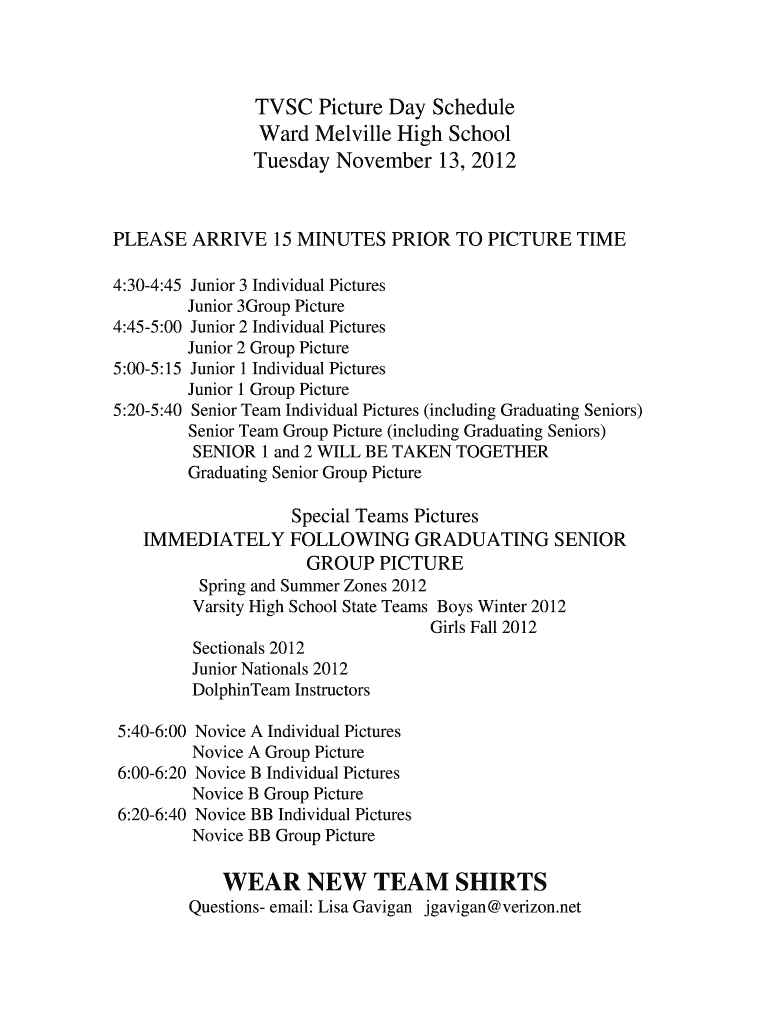 TVSC Picture Day Schedule
Ward Melville High School
Tuesday November 13, 2012

PLEASE ARRIVE 15 MINUTES PRIOR TO PICTURE TIME

4:30-4:45 Junior 3 Individual Pictures
Junior 3Group Picture
4:45-5:00 Junior 2 Individual Pictures
Junior 2 Group Picture
5:00-5:15 Junior 1 Individual Pictures
Junior 1 Group Picture
5:20-5:40 Senior Team Individual Pictures (including Graduating Seniors)
Senior Team Group Picture (including Graduating Seniors)
SENIOR 1 and 2 WILL BE TAKEN TOGETHER
Graduating Senior Group Picture

Special Teams Pictures
IMMEDIATELY FOLLOWING GRADUATING SENIOR GROUP PICTURE
Spring and Summer Zones 2012
Varsity High School State Teams Boys Winter 2012
Girls Fall 2012
Sectionals 2012
Junior Nationals 2012
DolphinTeam Instructors

5:40-6:00 Novice A Individual Pictures
Novice A Group Picture
6:00-6:20 Novice B Individual Pictures
Novice B Group Picture
6:20-6:40 Novice BB Individual Pictures
Novice BB Group Picture

WEAR NEW TEAM SHIRTS
Questions- email: Lisa Gavigan jgavigan@verizon.net